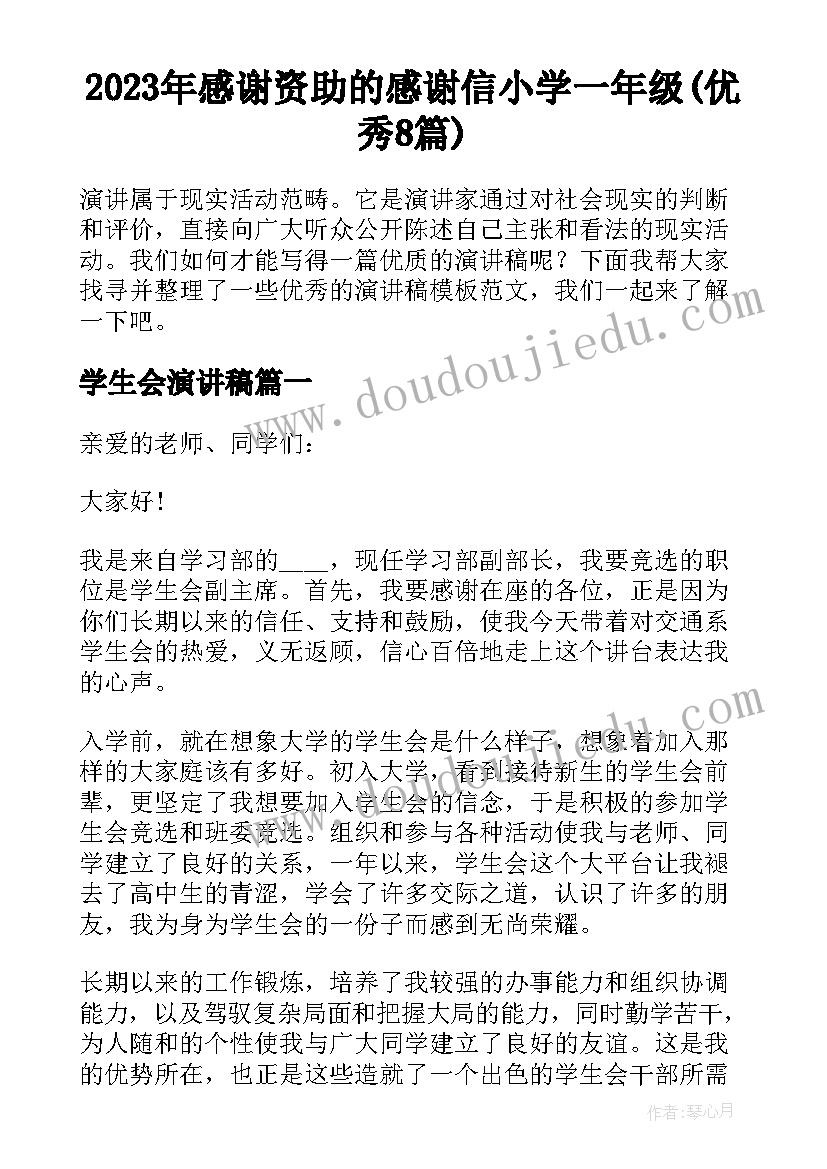 2023年感谢资助的感谢信小学一年级(优秀8篇)

演讲属于现实活动范畴。它是演讲家通过对社会现实的判断和评价，直接向广大听众公开陈述自己主张和看法的现实活动。我们如何才能写得一篇优质的演讲稿呢？下面我帮大家找寻并整理了一些优秀的演讲稿模板范文，我们一起来了解一下吧。

学生会演讲稿篇一

亲爱的老师、同学们：

大家好！

我是来自学习部的____，现任学习部副部长，我要竞选的职位是学生会副主席。首先，我要感谢在座的各位，正是因为你们长期以来的信任、支持和鼓励，使我今天带着对交通系学生会的热爱，义无返顾，信心百倍地走上这个讲台表达我的心声。

入学前，就在想象大学的学生会是什么样子，想象着加入那样的大家庭该有多好。初入大学，看到接待新生的学生会前辈，更坚定了我想要加入学生会的信念，于是积极的参加学生会竞选和班委竞选。组织和参与各种活动使我与老师、同学建立了良好的关系，一年以来，学生会这个大平台让我褪去了高中生的青涩，学会了许多交际之道，认识了许多的朋友，我为身为学生会的一份子而感到无尚荣耀。

长期以来的工作锻炼，培养了我较强的办事能力和组织协调能力，以及驾驭复杂局面和把握大局的能力，同时勤学苦干，为人随和的个性使我与广大同学建立了良好的友谊。这是我的优势所在，也正是这些造就了一个出色的学生会干部所需

www.doudoujiedu.com

作者：琴心月